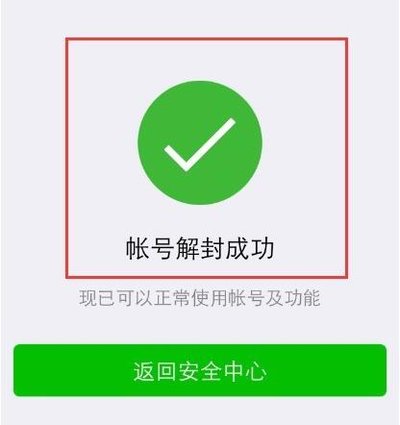 帐号解封成功

现已可以正常使用帐号及功能

返回安全中心